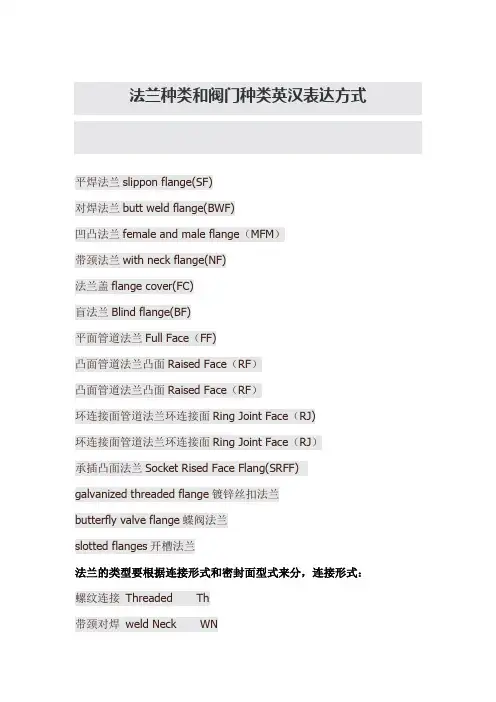 法兰种类和阀门种类英汉表达方式

平焊法兰 slippon flange(SF)

对焊法兰 butt weld flange(BWF)

凹凸法兰 female and male flange（MFM）

带颈法兰 with neck flange(NF)

法兰盖 flange cover(FC)

盲法兰 Blind flange(BF)

平面管道法兰 Full Face（FF)

凸面管道法兰凸面 Raised Face（RF）

凸面管道法兰凸面 Raised Face（RF）

环连接面管道法兰环连接面 Ring Joint Face（RJ)

环连接面管道法兰环连接面 Ring Joint Face（RJ）

承插凸面法兰 Socket Rised Face Flang(SRFF)

galvanized threaded flange 镀锌丝扣法兰

butterfly valve flange 蝶阀法兰

slotted flanges 开槽法兰

法兰的类型要根据连接形式和密封面型式来分，连接形式：

螺纹连接 Threaded Th

带颈对焊 weld Neck WN